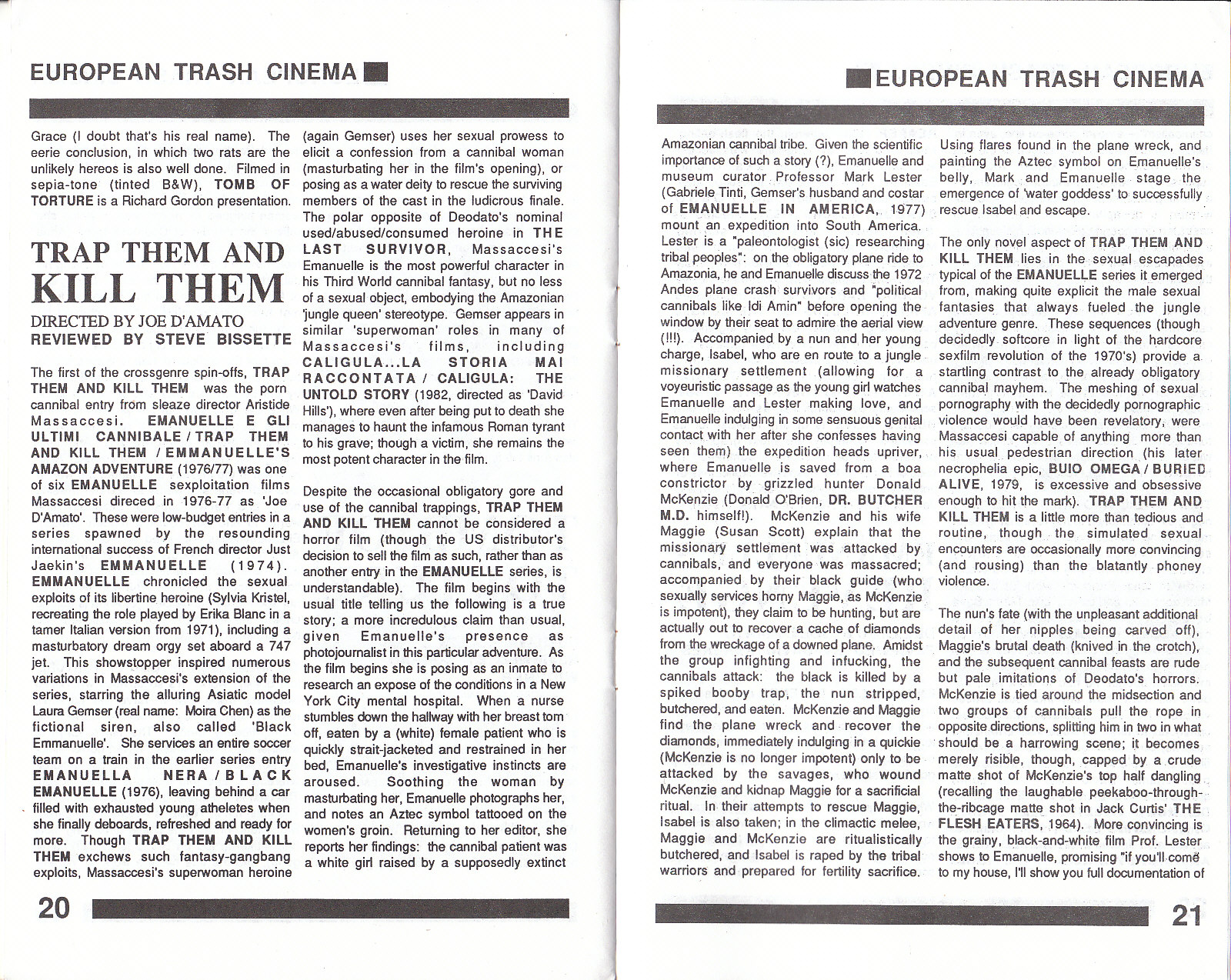 EUROPEAN TRASH CINEMA

Grace (I doubt that's his real name). The eerie conclusion, in which two rats are the unlikely hereos is also well done. Filmed in sepia-tone (tinted B&W), TOMB OF TORTURE is a Richard Gordon presentation.

TRAP THEM AND KILL THEM

DIRECTED BY JOE D'AMATO
REVIEWED BY STEVE BISSETTE

The first of the crossgenre spin-offs, TRAP THEM AND KILL THEM was the porn cannibal entry from sleaze director Aristide Massaccesi. EMANUELLE E GLI ULTIMI CANNIBALE / TRAP THEM AND KILL THEM / EMMANUELLE'S AMAZON ADVENTURE (1976/77) was one of six EMANUELLE sexploitation films Massaccesi direced in 1976-77 as 'Joe D'Amato'. These were low-budget entries in a series spawned by the resounding international success of French director Just Jaekin's EMMANUELLE (1974). EMMANUELLE chronicled the sexual exploits of its libertine heroine (Sylvia Kristel, recreating the role played by Erika Blanc in a tamer Italian version from 1971), including a masturbatory dream orgy set aboard a 747 jet. This showstopper inspired numerous variations in Massaccesi's extension of the series, starring the alluring Asiatic model Laura Gemser (real name: Moira Chen) as the fictional siren, also called 'Black Emmanuelle'. She services an entire soccer team on a train in the earlier series entry EMANUELLA NERA / BLACK EMANUELLE (1976), leaving behind a car filled with exhausted young atheletes when she finally deboards, refreshed and ready for more. Though TRAP THEM AND KILL THEM exchews such fantasy-gangbang exploits, Massaccesi's superwoman heroine (again Gemser) uses her sexual prowess to elicit a confession from a cannibal woman (masturbating her in the film's opening), or posing as a water deity to rescue the surviving members of the cast in the ludicrous finale. The polar opposite of Deodato's nominal used/abused/consumed heroine in THE LAST SURVIVOR, Massaccesi's Emanuelle is the most powerful character in his Third World cannibal fantasy, but no less of a sexual object, embodying the Amazonian 'jungle queen' stereotype. Gemser appears in similar 'superwoman' roles in many of Massaccesi's films, including CALIGULA...LA STORIA MAI RACCONTATA / CALIGULA: THE UNTOLD STORY (1982, directed as 'David Hills'), where even after being put to death she manages to haunt the infamous Roman tyrant to his grave; though a victim, she remains the most potent character in the film.

Despite the occasional obligatory gore and use of the cannibal trappings, TRAP THEM AND KILL THEM cannot be considered a horror film (though the US distributor's decision to sell the film as such, rather than as another entry in the EMANUELLE series, is understandable). The film begins with the usual title telling us the following is a true story; a more incredulous claim than usual, given Emanuelle's presence as photojournalist in this particular adventure. As the film begins she is posing as an inmate to research an expose of the conditions in a New York City mental hospital. When a nurse stumbles down the hallway with her breast torn off, eaten by a (white) female patient who is quickly strait-jacketed and restrained in her bed, Emanuelle's investigative instincts are aroused. Soothing the woman by masturbating her, Emanuelle photographs her, and notes an Aztec symbol tattooed on the women's groin. Returning to her editor, she reports her findings: the cannibal patient was a white girl raised by a supposedly extinct

20

EUROPEAN TRASH CINEMA

Amazonian cannibal tribe. Given the scientific importance of such a story (?), Emanuelle and museum curator Professor Mark Lester (Gabriele Tinti, Gemser's husband and costar of EMANUELLE IN AMERICA, 1977) mount an expedition into South America. Lester is a "paleontologist (sic) researching tribal peoples": on the obligatory plane ride to Amazonia, he and Emanuelle discuss the 1972 Andes plane crash survivors and "political cannibals like Idi Amin" before opening the window by their seat to admire the aerial view (!!!). Accompanied by a nun and her young charge, Isabel, who are en route to a jungle missionary settlement (allowing for a voyeuristic passage as the young girl watches Emanuelle and Lester making love, and Emanuelle indulging in some sensuous genital contact with her after she confesses having seen them) the expedition heads upriver, where Emanuelle is saved from a boa constrictor by grizzled hunter Donald McKenzie (Donald O'Brien, DR. BUTCHER M.D. himself!). McKenzie and his wife Maggie (Susan Scott) explain that the missionary settlement was attacked by cannibals, and everyone was massacred; accompanied by their black guide (who sexually services horny Maggie, as McKenzie is impotent), they claim to be hunting, but are actually out to recover a cache of diamonds from the wreckage of a downed plane. Amidst the group infighting and infucking, the cannibals attack: the black is killed by a spiked booby trap, the nun stripped, butchered, and eaten. McKenzie and Maggie find the plane wreck and recover the diamonds, immediately indulging in a quickie (McKenzie is no longer impotent) only to be attacked by the savages, who wound McKenzie and kidnap Maggie for a sacrificial ritual. In their attempts to rescue Maggie, Isabel is also taken; in the climactic melee, Maggie and McKenzie are ritualistically butchered, and Isabel is raped by the tribal warriors and prepared for fertility sacrifice. Using flares found in the plane wreck, and painting the Aztec symbol on Emanuelle's belly, Mark and Emanuelle stage the emergence of 'water goddess' to successfully rescue Isabel and escape.

The only novel aspect of TRAP THEM AND KILL THEM lies in the sexual escapades typical of the EMANUELLE series it emerged from, making quite explicit the male sexual fantasies that always fueled the jungle adventure genre. These sequences (though decidedly softcore in light of the hardcore sexfilm revolution of the 1970's) provide a startling contrast to the already obligatory cannibal mayhem. The meshing of sexual pornography with the decidedly pornographic violence would have been revelatory, were Massaccesi capable of anything more than his usual pedestrian direction (his later necrophelia epic, BUIO OMEGA / BURIED ALIVE, 1979, is excessive and obsessive enough to hit the mark). TRAP THEM AND KILL THEM is a little more than tedious and routine, though the simulated sexual encounters are occasionally more convincing (and rousing) than the blatantly phoney violence.

The nun's fate (with the unpleasant additional detail of her nipples being carved off), Maggie's brutal death (knived in the crotch), and the subsequent cannibal feasts are rude but pale imitations of Deodato's horrors. McKenzie is tied around the midsection and two groups of cannibals pull the rope in opposite directions, splitting him in two in what should be a harrowing scene; it becomes merely risible, though, capped by a crude matte shot of McKenzie's top half dangling (recalling the laughable peekaboo-through-the-ribcage matte shot in Jack Curtis' THE FLESH EATERS, 1964). More convincing is the grainy, black-and-white film Prof. Lester shows to Emanuelle, promising "if you'll come to my house, I'll show you full documentation of

21